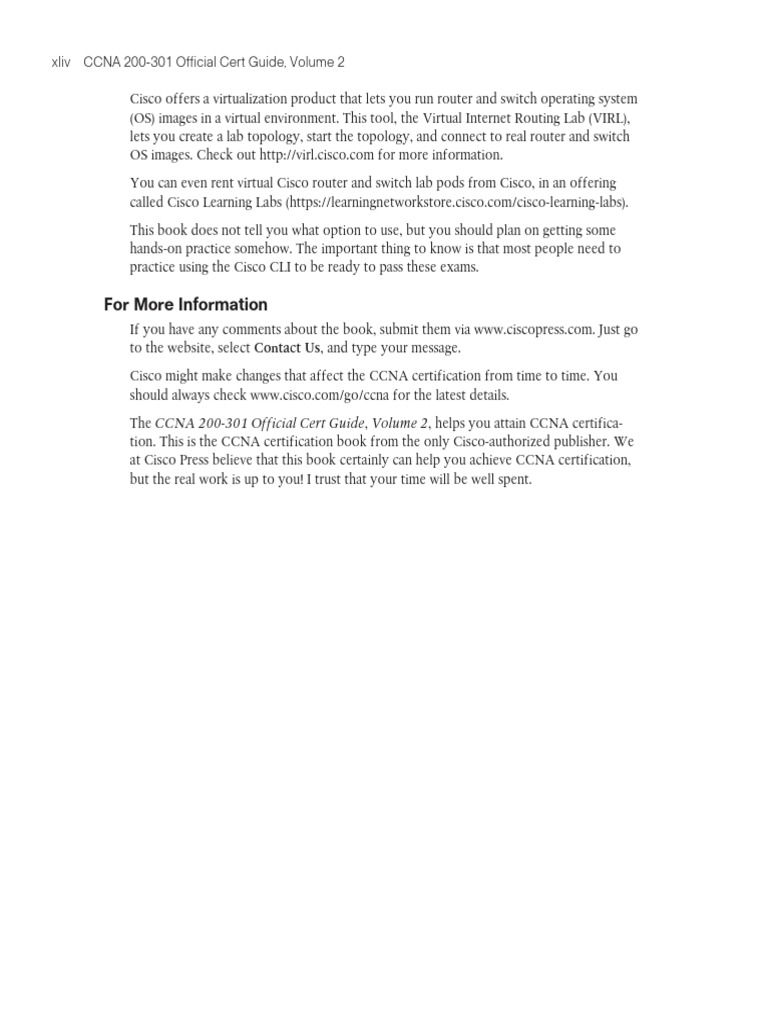 xliv CCNA 200-301 Official Cert Guide, Volume 2

Cisco offers a virtualization product that lets you run router and switch operating system (OS) images in a virtual environment. This tool, the Virtual Internet Routing Lab (VIRL), lets you create a lab topology, start the topology, and connect to real router and switch OS images. Check out http://virl.cisco.com for more information.

You can even rent virtual Cisco router and switch lab pods from Cisco, in an offering called Cisco Learning Labs (https://learningnetworkstore.cisco.com/cisco-learning-labs).

This book does not tell you what option to use, but you should plan on getting some hands-on practice somehow. The important thing to know is that most people need to practice using the Cisco CLI to be ready to pass these exams.

For More Information

If you have any comments about the book, submit them via www.ciscopress.com. Just go to the website, select Contact Us, and type your message.

Cisco might make changes that affect the CCNA certification from time to time. You should always check www.cisco.com/go/ccna for the latest details.

The CCNA 200-301 Official Cert Guide, Volume 2, helps you attain CCNA certification. This is the CCNA certification book from the only Cisco-authorized publisher. We at Cisco Press believe that this book certainly can help you achieve CCNA certification, but the real work is up to you! I trust that your time will be well spent.